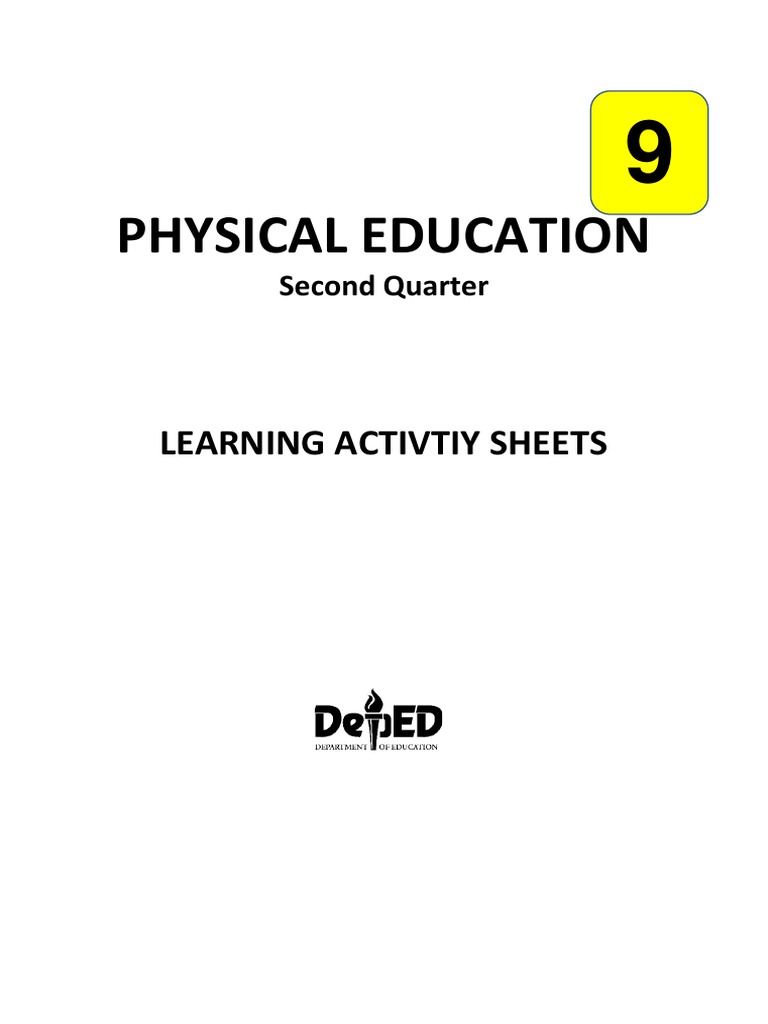 9

PHYSICAL EDUCATION

Second Quarter

LEARNING ACTIVTIY SHEETS

DepED
DEPARTMENT OF EDUCATION